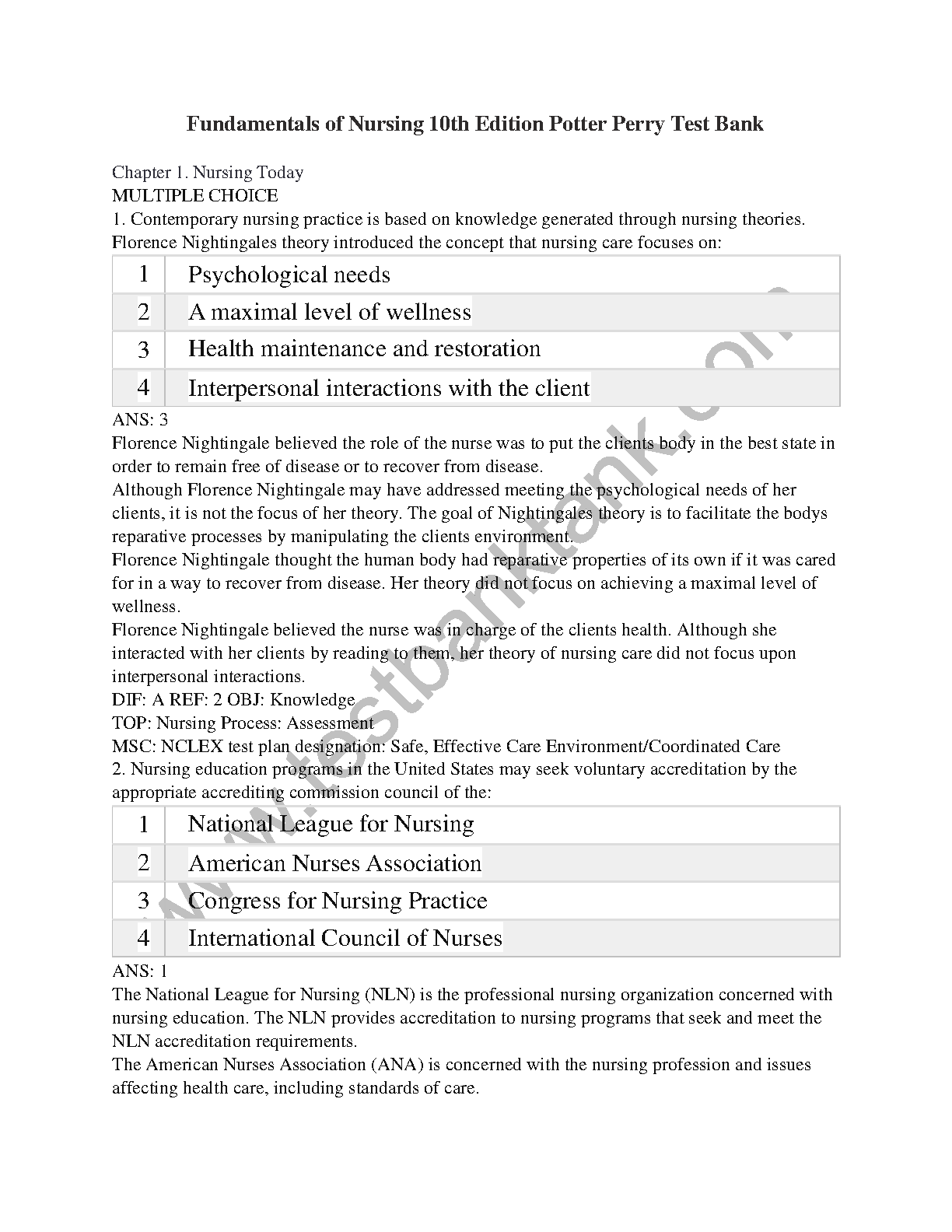 Fundamentals of Nursing 10th Edition Potter Perry Test Bank

Chapter 1. Nursing Today
MULTIPLE CHOICE
1. Contemporary nursing practice is based on knowledge generated through nursing theories. Florence Nightingales theory introduced the concept that nursing care focuses on:

| 1 | Psychological needs |
|---|---|
| 2 | A maximal level of wellness |
| 3 | Health maintenance and restoration |
| 4 | Interpersonal interactions with the client |

ANS: 3
Florence Nightingale believed the role of the nurse was to put the clients body in the best state in order to remain free of disease or to recover from disease.
Although Florence Nightingale may have addressed meeting the psychological needs of her clients, it is not the focus of her theory. The goal of Nightingales theory is to facilitate the bodys reparative processes by manipulating the clients environment.
Florence Nightingale thought the human body had reparative properties of its own if it was cared for in a way to recover from disease. Her theory did not focus on achieving a maximal level of wellness.
Florence Nightingale believed the nurse was in charge of the clients health. Although she interacted with her clients by reading to them, her theory of nursing care did not focus upon interpersonal interactions.
DIF: A REF: 2 OBJ: Knowledge
TOP: Nursing Process: Assessment
MSC: NCLEX test plan designation: Safe, Effective Care Environment/Coordinated Care
2. Nursing education programs in the United States may seek voluntary accreditation by the appropriate accrediting commission council of the:

| 1 | National League for Nursing |
|---|---|
| 2 | American Nurses Association |
| 3 | Congress for Nursing Practice |
| 4 | International Council of Nurses |

ANS: 1
The National League for Nursing (NLN) is the professional nursing organization concerned with nursing education. The NLN provides accreditation to nursing programs that seek and meet the NLN accreditation requirements.
The American Nurses Association (ANA) is concerned with the nursing profession and issues affecting health care, including standards of care.

www.testbanktank.com